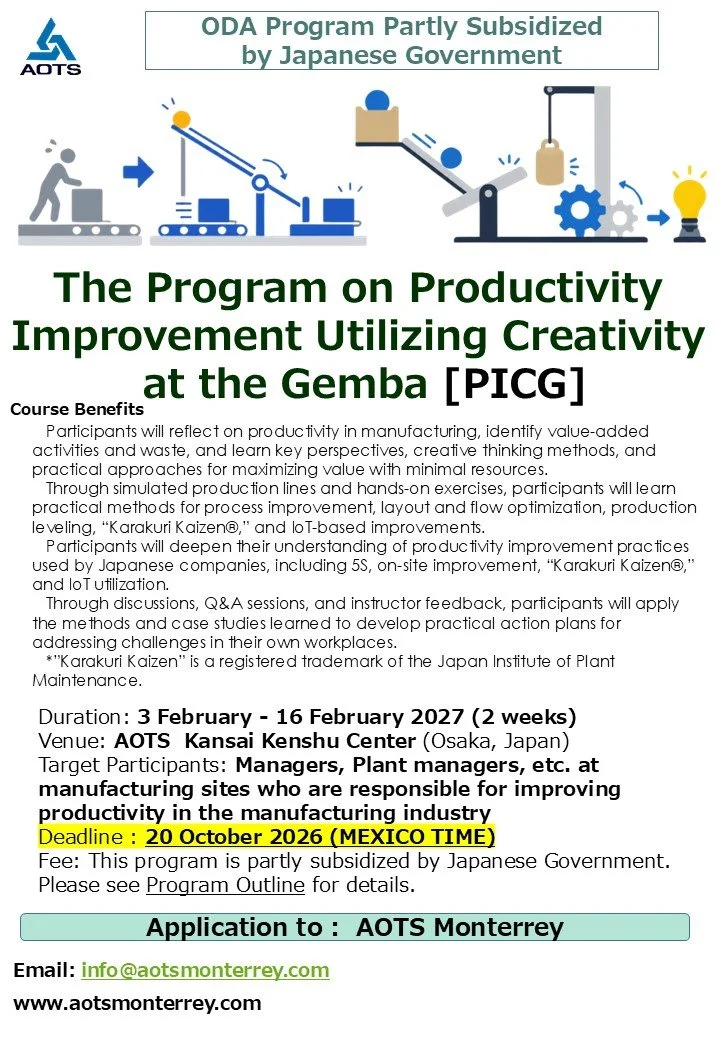 AOTS

ODA Program Partly Subsidized by Japanese Government

The Program on Productivity Improvement Utilizing Creativity at the Gemba [PICG]

Course Benefits

Participants will reflect on productivity in manufacturing, identify value-added activities and waste, and learn key perspectives, creative thinking methods, and practical approaches for maximizing value with minimal resources.

Through simulated production lines and hands-on exercises, participants will learn practical methods for process improvement, layout and flow optimization, production leveling, "Karakuri Kaizen®," and IoT-based improvements.

Participants will deepen their understanding of productivity improvement practices used by Japanese companies, including 5S, on-site improvement, "Karakuri Kaizen®," and IoT utilization.

Through discussions, Q&A sessions, and instructor feedback, participants will apply the methods and case studies learned to develop practical action plans for addressing challenges in their own workplaces.

*"Karakuri Kaizen" is a registered trademark of the Japan Institute of Plant Maintenance.

Duration: 3 February - 16 February 2027 (2 weeks)
Venue: AOTS Kansai Kenshu Center (Osaka, Japan)
Target Participants: Managers, Plant managers, etc. at manufacturing sites who are responsible for improving productivity in the manufacturing industry
Deadline : 20 October 2026 (MEXICO TIME)
Fee: This program is partly subsidized by Japanese Government. Please see Program Outline for details.

Application to : AOTS Monterrey

Email: info@aotsmonterrey.com
www.aotsmonterrey.com